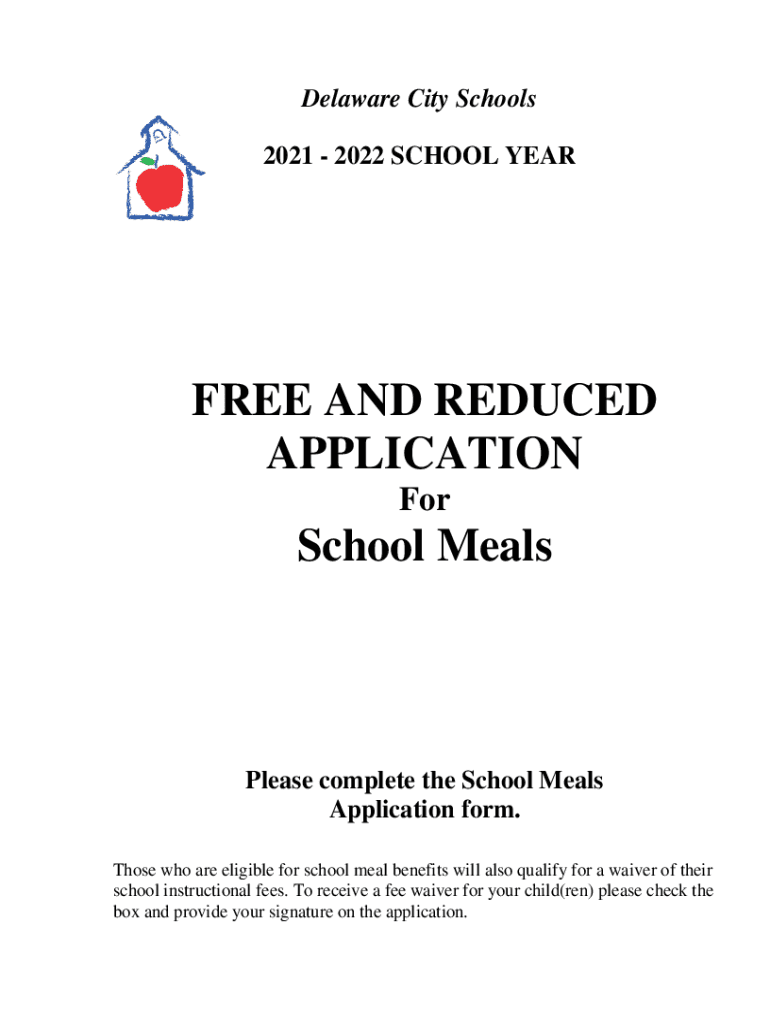 Delaware City Schools

2021 - 2022 SCHOOL YEAR

FREE AND REDUCED APPLICATION

For

School Meals

Please complete the School Meals Application form.

Those who are eligible for school meal benefits will also qualify for a waiver of their school instructional fees. To receive a fee waiver for your child(ren) please check the box and provide your signature on the application.